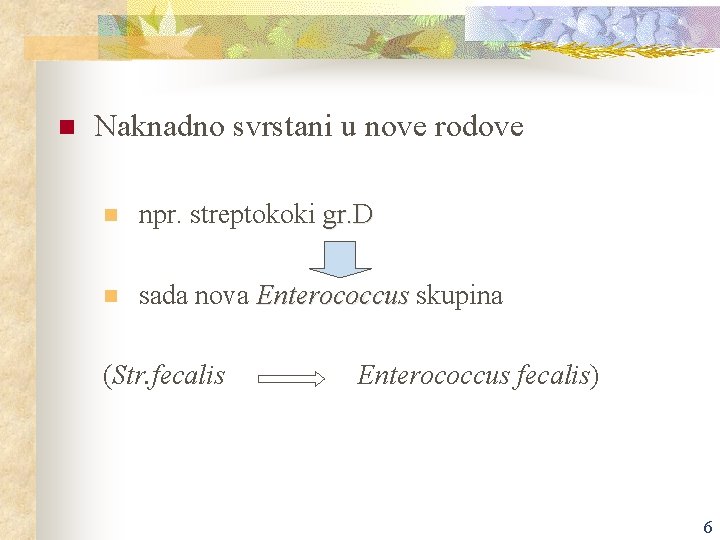 Naknadno svrstani u nove rodove

npr. streptokoki gr.D

sada nova Enterococcus skupina

(Str.fecalis Enterococcus fecalis)

6